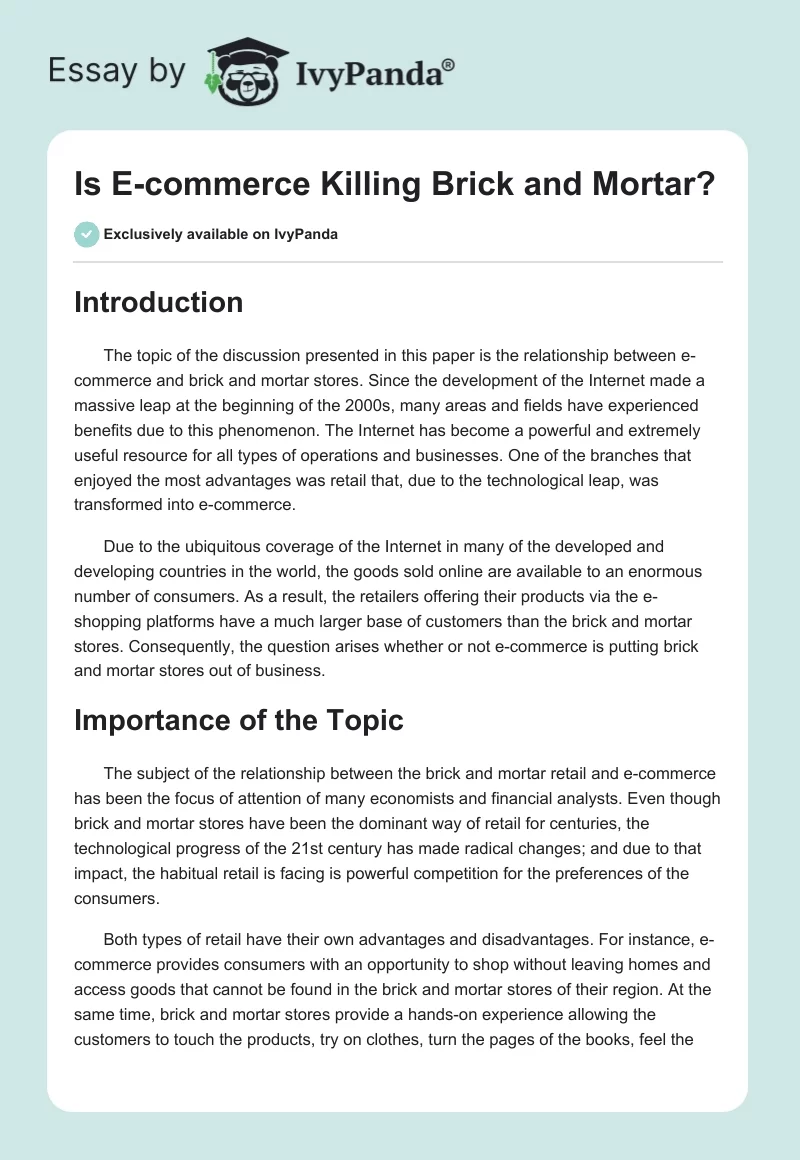 Essay by IvyPanda®

Is E-commerce Killing Brick and Mortar?

Exclusively available on IvyPanda

Introduction

The topic of the discussion presented in this paper is the relationship between e-commerce and brick and mortar stores. Since the development of the Internet made a massive leap at the beginning of the 2000s, many areas and fields have experienced benefits due to this phenomenon. The Internet has become a powerful and extremely useful resource for all types of operations and businesses. One of the branches that enjoyed the most advantages was retail that, due to the technological leap, was transformed into e-commerce.

Due to the ubiquitous coverage of the Internet in many of the developed and developing countries in the world, the goods sold online are available to an enormous number of consumers. As a result, the retailers offering their products via the e-shopping platforms have a much larger base of customers than the brick and mortar stores. Consequently, the question arises whether or not e-commerce is putting brick and mortar stores out of business.

Importance of the Topic

The subject of the relationship between the brick and mortar retail and e-commerce has been the focus of attention of many economists and financial analysts. Even though brick and mortar stores have been the dominant way of retail for centuries, the technological progress of the 21st century has made radical changes; and due to that impact, the habitual retail is facing is powerful competition for the preferences of the consumers.

Both types of retail have their own advantages and disadvantages. For instance, e-commerce provides consumers with an opportunity to shop without leaving homes and access goods that cannot be found in the brick and mortar stores of their region. At the same time, brick and mortar stores provide a hands-on experience allowing the customers to touch the products, try on clothes, turn the pages of the books, feel the